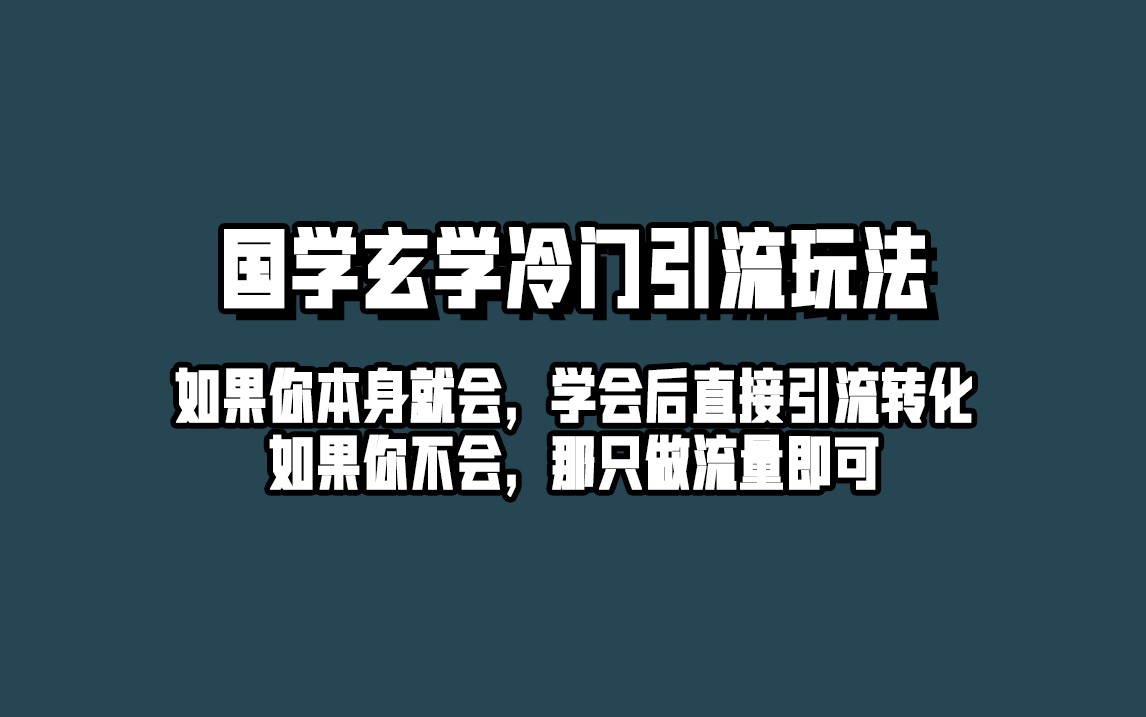 国学玄学冷门引流玩法

如果你本身就会，学会后直接引流转化
如果你不会，那只做流量即可